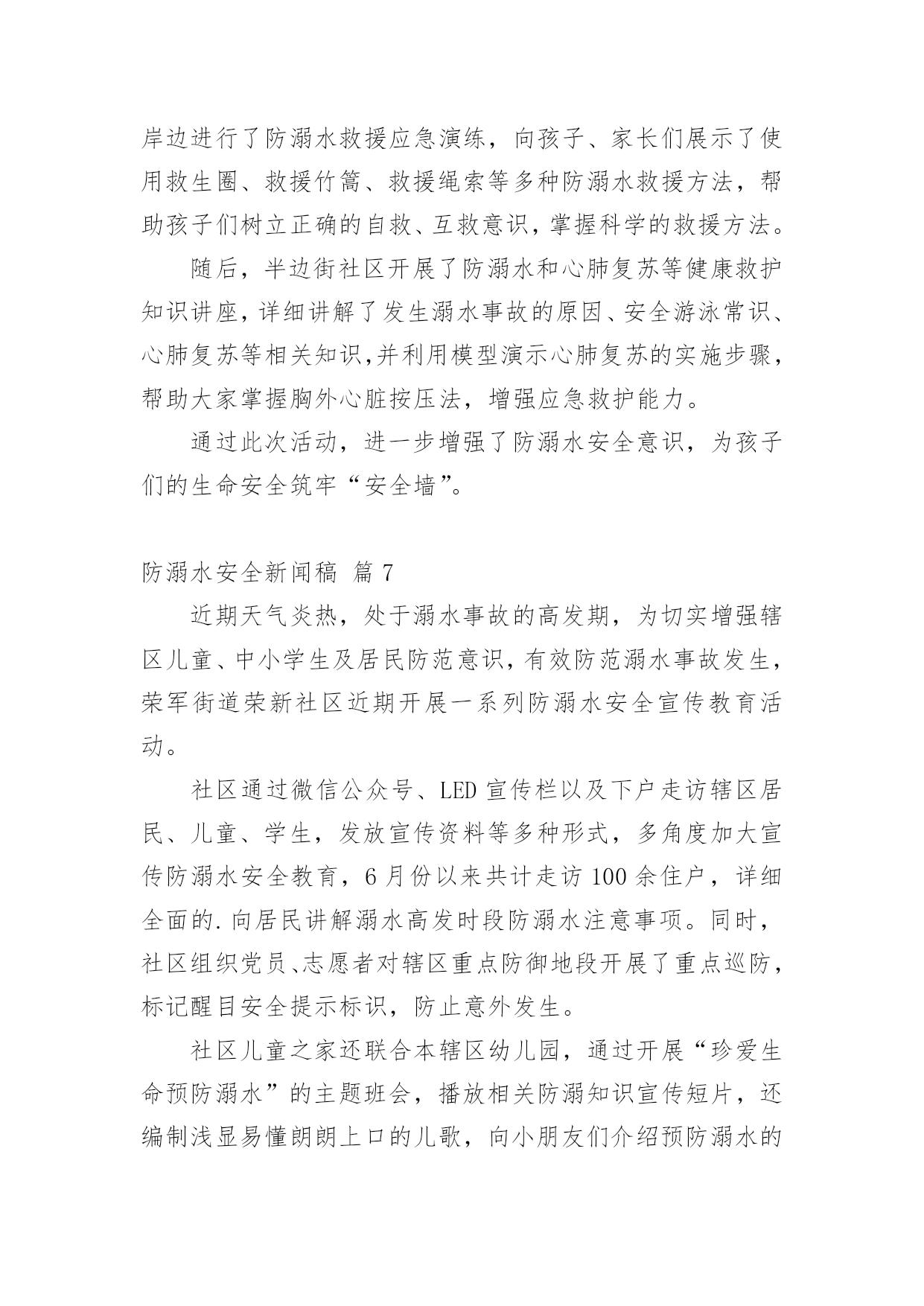 岸边进行了防溺水救援应急演练，向孩子、家长们展示了使用救生圈、救援竹篙、救援绳索等多种防溺水救援方法，帮助孩子们树立正确的自救、互救意识，掌握科学的救援方法。

随后，半边街社区开展了防溺水和心肺复苏等健康救护知识讲座，详细讲解了发生溺水事故的原因、安全游泳常识、心肺复苏等相关知识,并利用模型演示心肺复苏的实施步骤，帮助大家掌握胸外心脏按压法，增强应急救护能力。

通过此次活动，进一步增强了防溺水安全意识，为孩子们的生命安全筑牢“安全墙”。

防溺水安全新闻稿 篇 7

近期天气炎热，处于溺水事故的高发期，为切实增强辖区儿童、中小学生及居民防范意识，有效防范溺水事故发生，荣军街道荣新社区近期开展一系列防溺水安全宣传教育活动。

社区通过微信公众号、LED 宣传栏以及下户走访辖区居民、儿童、学生，发放宣传资料等多种形式，多角度加大宣传防溺水安全教育，6 月份以来共计走访 100 余住户，详细全面的.向居民讲解溺水高发时段防溺水注意事项。同时，社区组织党员、志愿者对辖区重点防御地段开展了重点巡防，标记醒目安全提示标识，防止意外发生。

社区儿童之家还联合本辖区幼儿园，通过开展“珍爱生命预防溺水”的主题班会，播放相关防溺知识宣传短片，还编制浅显易懂朗朗上口的儿歌，向小朋友们介绍预防溺水的